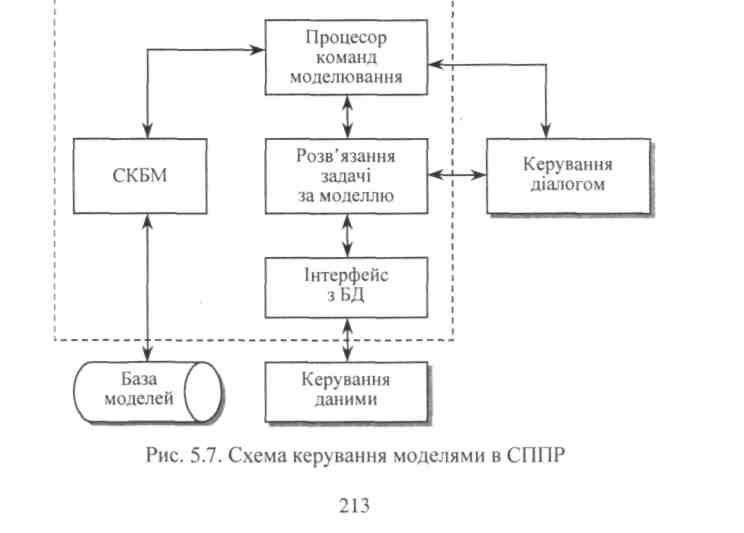 Процесор команд моделювання

СКБМ

Розв'язання задачі за моделлю

Керування діалогом

Інтерфейс з БД

База моделей

Керування даними

Рис. 5.7. Схема керування моделями в СППР

213